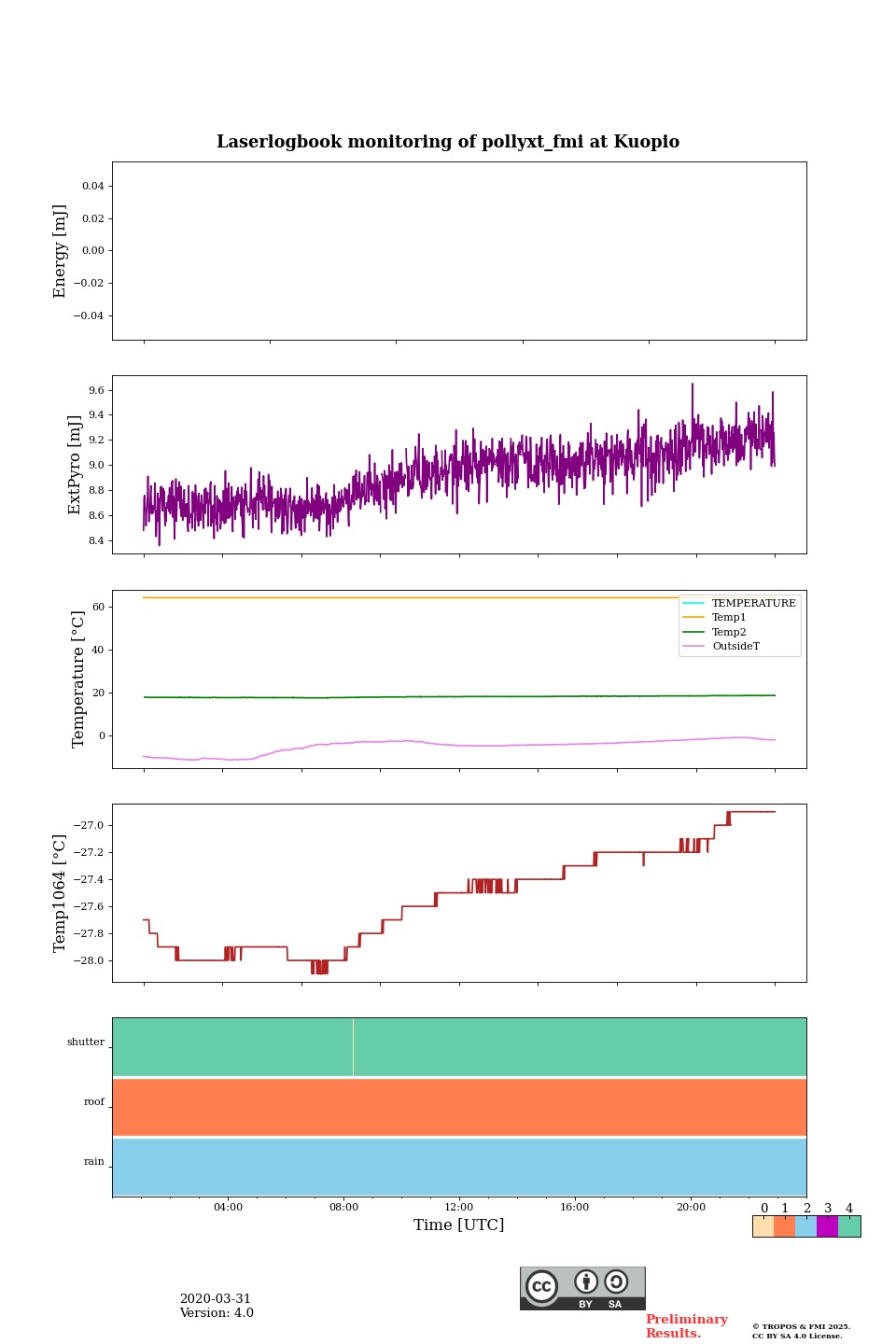 Laserlogbook monitoring of pollyxt_fmi at Kuopio

Energy [mJ]
0.04
0.02
0.00
−0.02
−0.04

ExtPyro [mJ]
9.6
9.4
9.2
9.0
8.8
8.6
8.4

Temperature [°C]
60
40
20
0
TEMPERATURE
Temp1
Temp2
OutsideT

Temp1064 [°C]
−27.0
−27.2
−27.4
−27.6
−27.8
−28.0

shutter
roof
rain

04:00
08:00
12:00
16:00
20:00
Time [UTC]

0 1 2 3 4

2020-03-31
Version: 4.0

cc BY SA

Preliminary Results.

© TROPOS & FMI 2025.
CC BY SA 4.0 License.